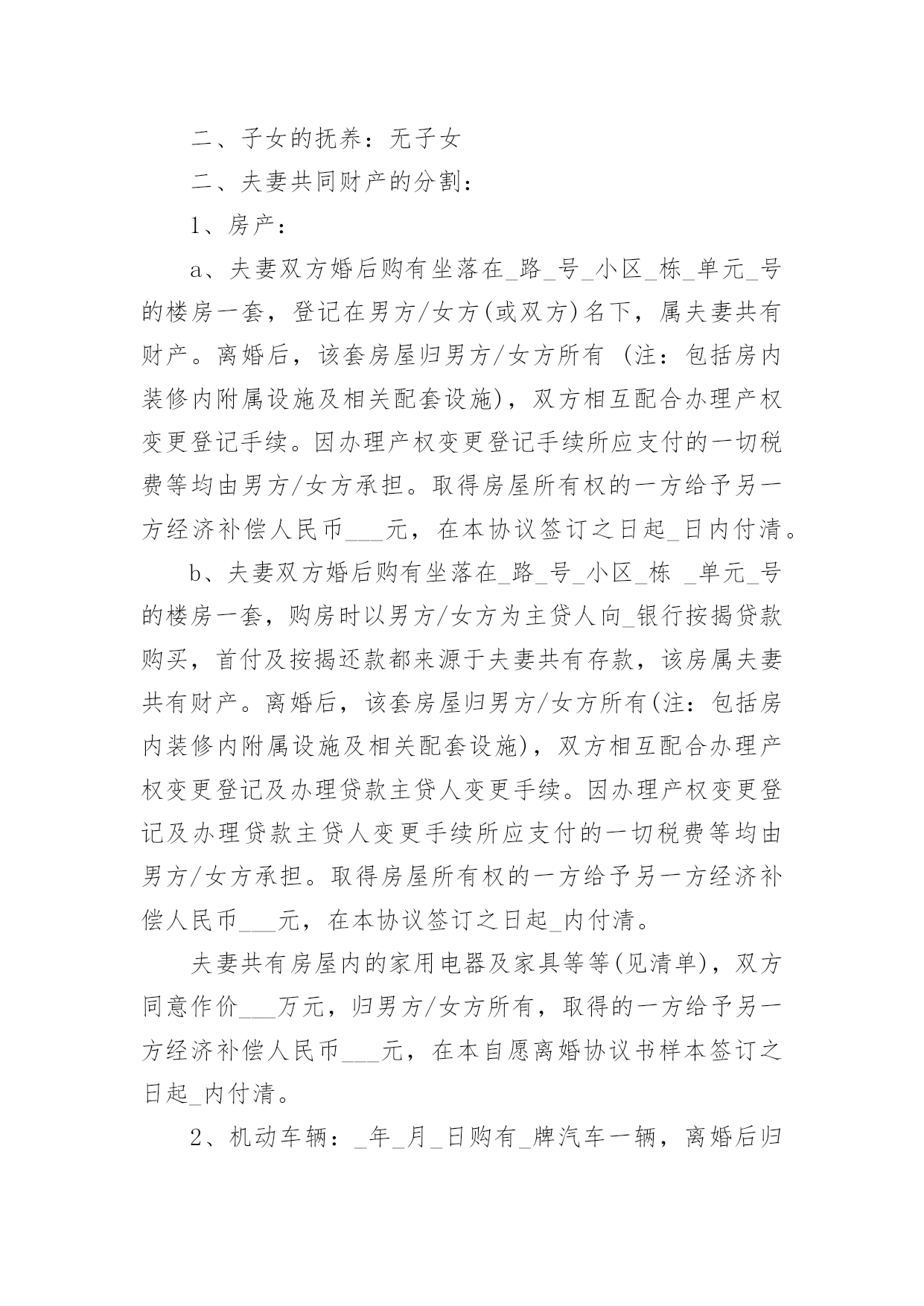 二、子女的抚养：无子女

二、夫妻共同财产的分割：

1、房产：

a、夫妻双方婚后购有坐落在_路_号_小区_栋_单元_号的楼房一套，登记在男方/女方(或双方)名下，属夫妻共有财产。离婚后，该套房屋归男方/女方所有 (注：包括房内装修内附属设施及相关配套设施)，双方相互配合办理产权变更登记手续。因办理产权变更登记手续所应支付的一切税费等均由男方/女方承担。取得房屋所有权的一方给予另一方经济补偿人民币___元，在本协议签订之日起_日内付清。

b、夫妻双方婚后购有坐落在_路_号_小区_栋 _单元_号的楼房一套，购房时以男方/女方为主贷人向_银行按揭贷款购买，首付及按揭还款都来源于夫妻共有存款，该房属夫妻共有财产。离婚后，该套房屋归男方/女方所有(注：包括房内装修内附属设施及相关配套设施)，双方相互配合办理产权变更登记及办理贷款主贷人变更手续。因办理产权变更登记及办理贷款主贷人变更手续所应支付的一切税费等均由男方/女方承担。取得房屋所有权的一方给予另一方经济补偿人民币___元，在本协议签订之日起_内付清。

夫妻共有房屋内的家用电器及家具等等(见清单)，双方同意作价___万元，归男方/女方所有，取得的一方给予另一方经济补偿人民币___元，在本自愿离婚协议书样本签订之日起_内付清。

2、机动车辆：_年_月_日购有_牌汽车一辆，离婚后归